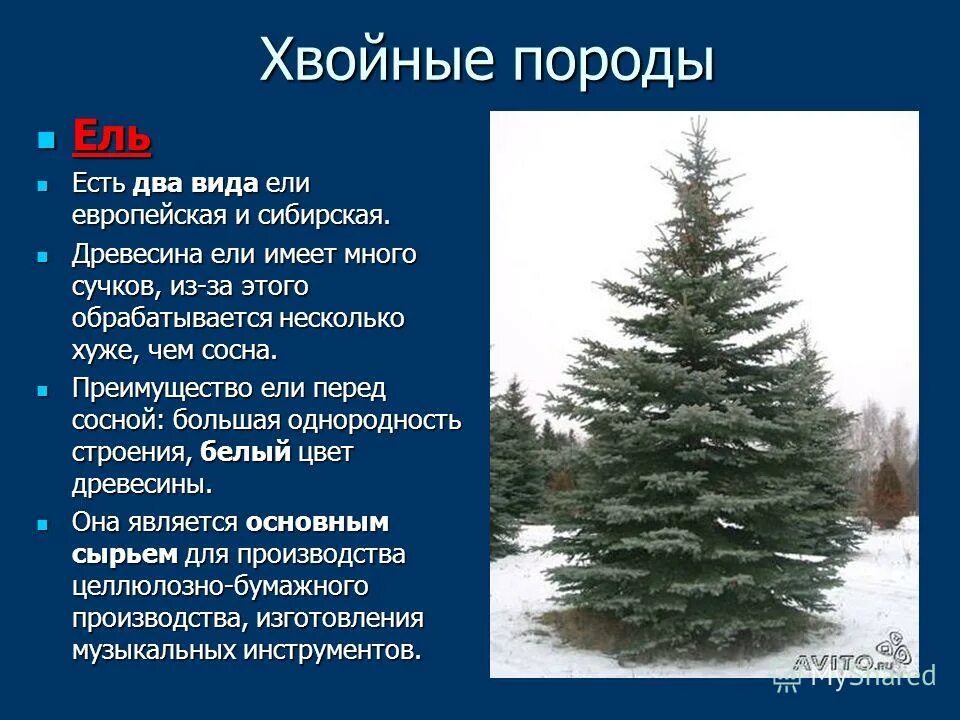 Хвойные породы

Ель

Есть два вида ели европейская и сибирская.

Древесина ели имеет много сучков, из-за этого обрабатывается несколько хуже, чем сосна.

Преимущество ели перед сосной: большая однородность строения, белый цвет древесины.

Она является основным сырьем для производства целлюлозно-бумажного производства, изготовления музыкальных инструментов.

AVITO.ru

MyShared